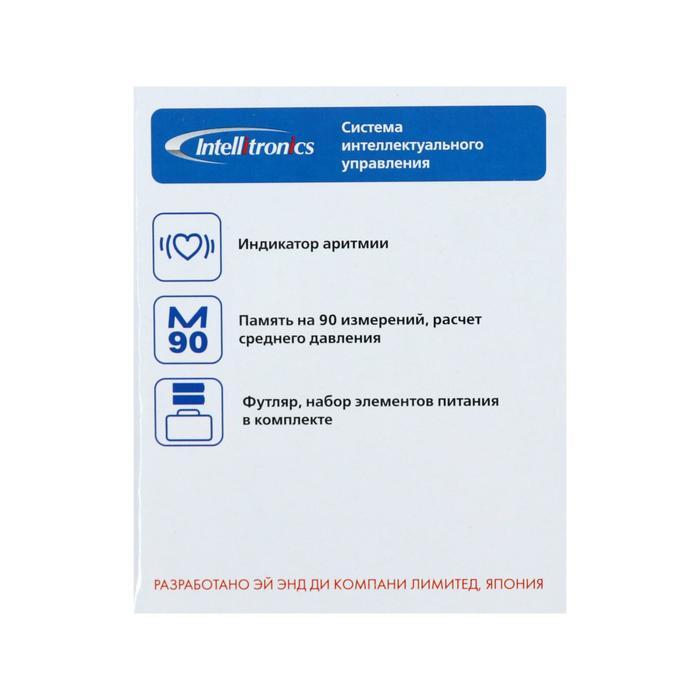 Intellitronics

Система интеллектуального управления

Индикатор аритмии

M
90

Память на 90 измерений, расчет среднего давления

Футляр, набор элементов питания в комплекте

РАЗРАБОТАНО ЭЙ ЭНД ДИ КОМПАНИ ЛИМИТЕД, ЯПОНИЯ